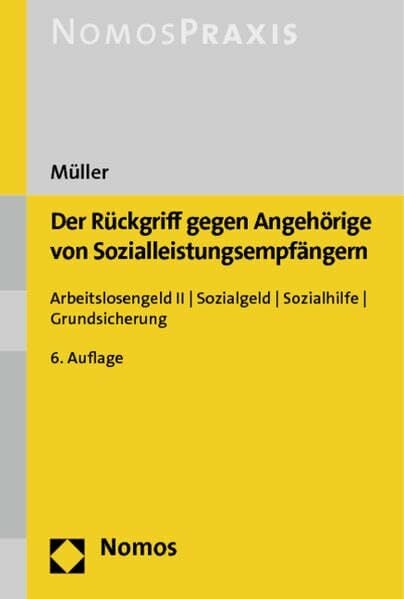 NOMOSPRAXIS

Müller

Der Rückgriff gegen Angehörige von Sozialleistungsempfängern

Arbeitslosengeld II | Sozialgeld | Sozialhilfe | Grundsicherung

6. Auflage

Nomos